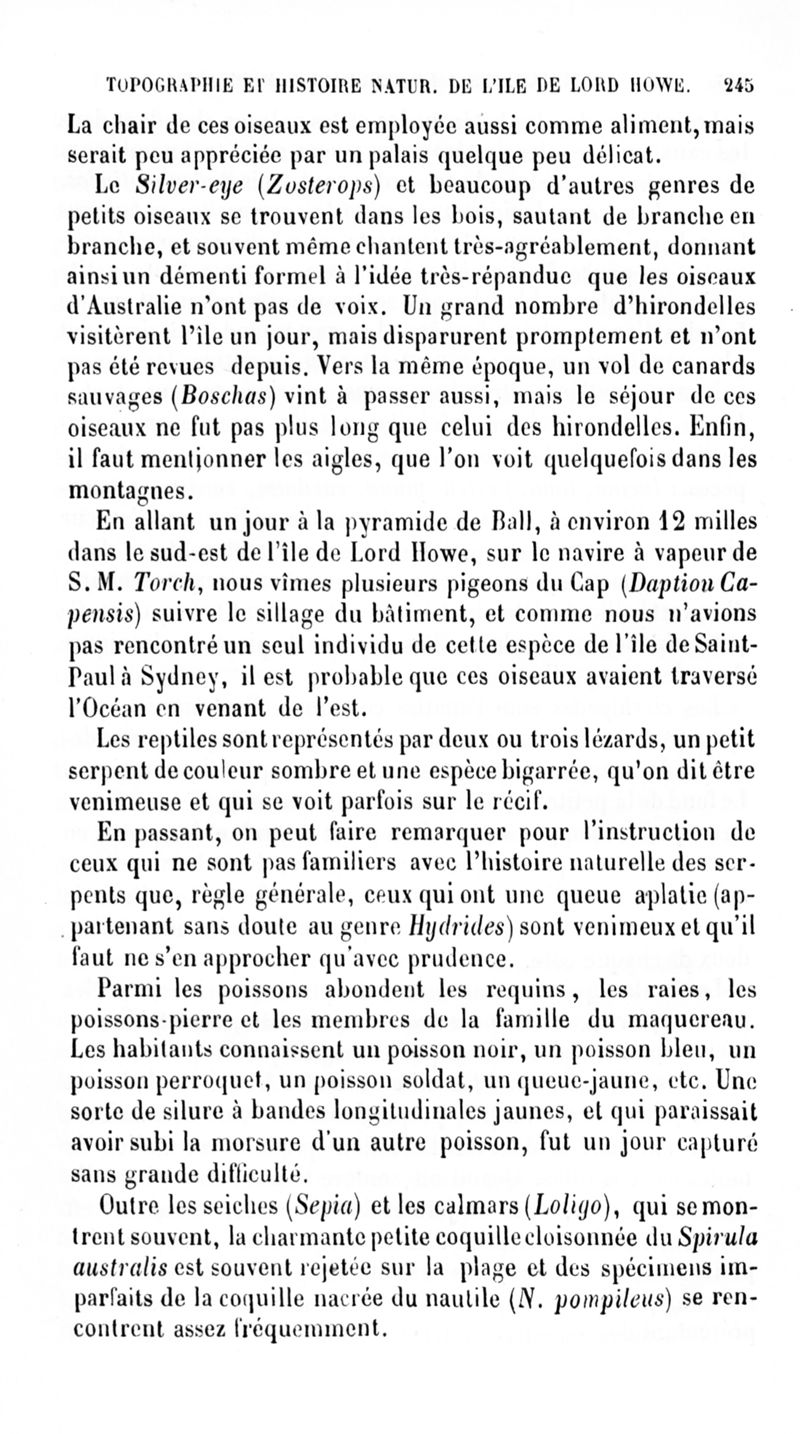 TOPOGRAPHIE ET HISTOIRE NATUR. DE L'ILE DE LORD HOWE. 245

La chair de ces oiseaux est employée aussi comme aliment, mais serait peu appréciée par un palais quelque peu délicat.

Le Silver-eye (Zosterops) et beaucoup d'autres genres de petits oiseaux se trouvent dans les bois, sautant de branche en branche, et souvent même chantent très-agréablement, donnant ainsi un démenti formel à l'idée très-répandue que les oiseaux d'Australie n'ont pas de voix. Un grand nombre d'hirondelles visitèrent l'île un jour, mais disparurent promptement et n'ont pas été revues depuis. Vers la même époque, un vol de canards sauvages (Boschas) vint à passer aussi, mais le séjour de ces oiseaux ne fut pas plus long que celui des hirondelles. Enfin, il faut mentionner les aigles, que l'on voit quelquefois dans les montagnes.

En allant un jour à la pyramide de Ball, à environ 12 milles dans le sud-est de l'île de Lord Howe, sur le navire à vapeur de S. M. Torch, nous vîmes plusieurs pigeons du Cap (Daption Capensis) suivre le sillage du bâtiment, et comme nous n'avions pas rencontré un seul individu de cette espèce de l'île de Saint-Paul à Sydney, il est probable que ces oiseaux avaient traversé l'Océan en venant de l'est.

Les reptiles sont représentés par deux ou trois lézards, un petit serpent de couleur sombre et une espèce bigarrée, qu'on dit être venimeuse et qui se voit parfois sur le récif.

En passant, on peut faire remarquer pour l'instruction de ceux qui ne sont pas familiers avec l'histoire naturelle des serpents que, règle générale, ceux qui ont une queue aplatie (appartenant sans doute au genre Hydrides) sont venimeux et qu'il faut ne s'en approcher qu'avec prudence.

Parmi les poissons abondent les requins, les raies, les poissons-pierre et les membres de la famille du maquereau. Les habitants connaissent un poisson noir, un poisson bleu, un poisson perroquet, un poisson soldat, un queue-jaune, etc. Une sorte de silure à bandes longitudinales jaunes, et qui paraissait avoir subi la morsure d'un autre poisson, fut un jour capturé sans grande difficulté.

Outre les seiches (Sepia) et les calmars (Loligo), qui se montrent souvent, la charmante petite coquille cloisonnée du Spirula australis est souvent rejetée sur la plage et des spécimens imparfaits de la coquille nacrée du nautile (N. pompileus) se rencontrent assez fréquemment.